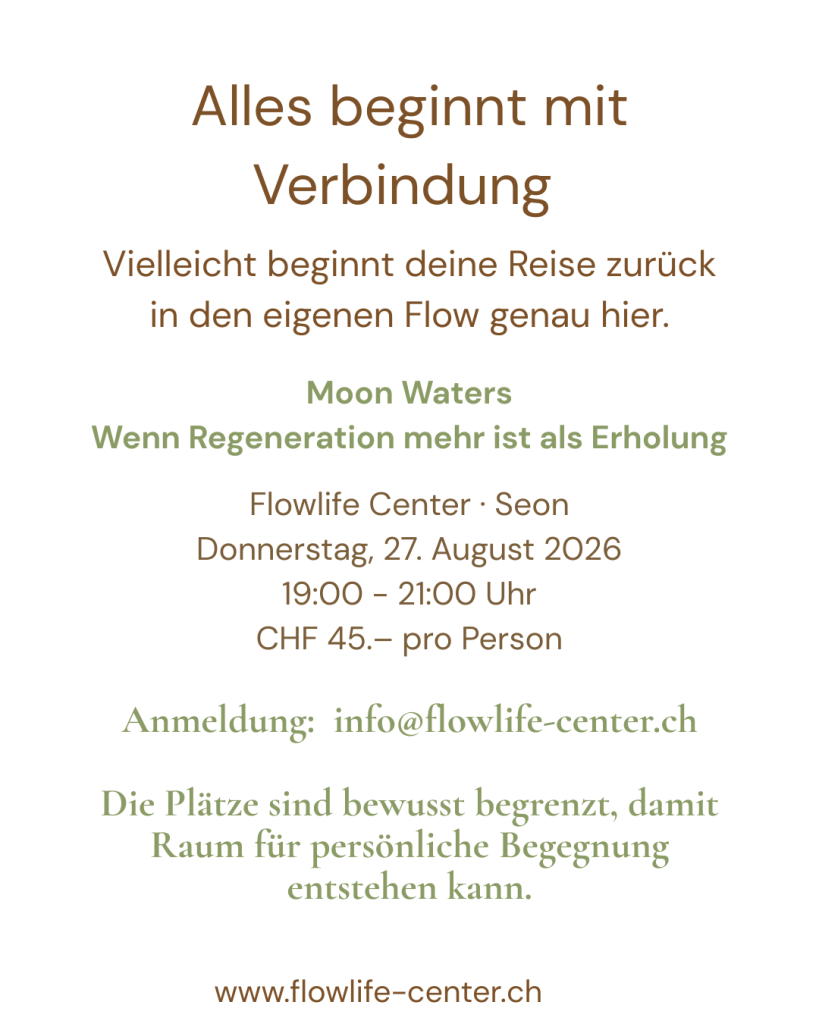 Alles beginnt mit Verbindung

Vielleicht beginnt deine Reise zurück in den eigenen Flow genau hier.

Moon Waters
Wenn Regeneration mehr ist als Erholung

Flowlife Center · Seon
Donnerstag, 27. August 2026
19:00 - 21:00 Uhr
CHF 45.– pro Person

Anmeldung: info@flowlife-center.ch

Die Plätze sind bewusst begrenzt, damit Raum für persönliche Begegnung entstehen kann.

www.flowlife-center.ch